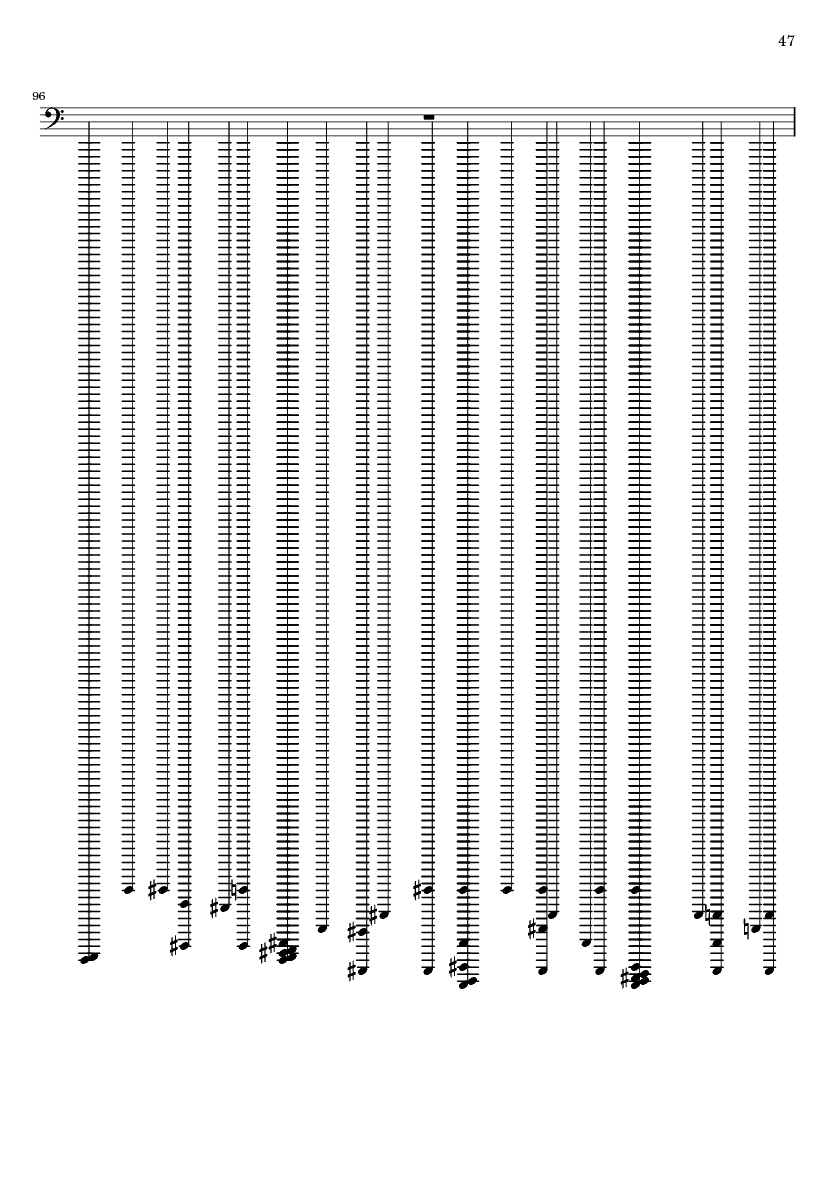 47

96